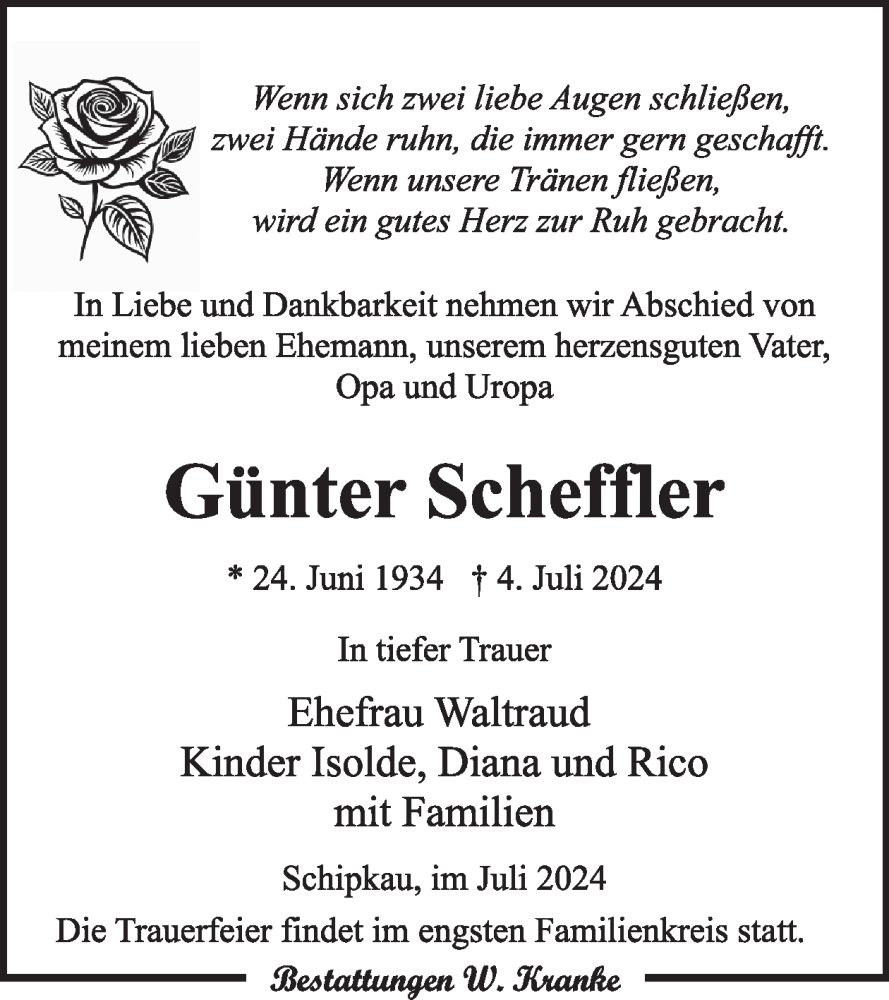 Wenn sich zwei liebe Augen schließen,
zwei Hände ruhn, die immer gern geschafft.
Wenn unsere Tränen fließen,
wird ein gutes Herz zur Ruh gebracht.

In Liebe und Dankbarkeit nehmen wir Abschied von meinem lieben Ehemann, unserem herzensguten Vater, Opa und Uropa

Günter Scheffler

* 24. Juni 1934 † 4. Juli 2024

In tiefer Trauer

Ehefrau Waltraud
Kinder Isolde, Diana und Rico
mit Familien

Schipkau, im Juli 2024

Die Trauerfeier findet im engsten Familienkreis statt.

Bestattungen W. Kranke